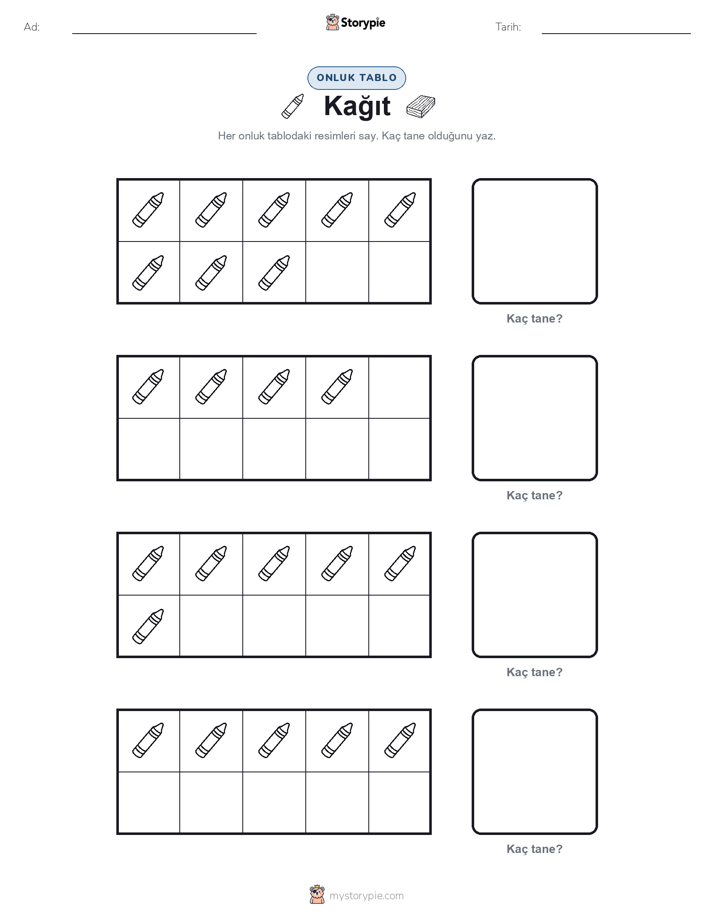 Ad: ____ Storypie Tarih: ____

ONLUK TABLO

Kağıt

Her onluk tablodaki resimleri say. Kaç tane olduğunu yaz.

Kaç tane?

Kaç tane?

Kaç tane?

Kaç tane?

mystorypie.com